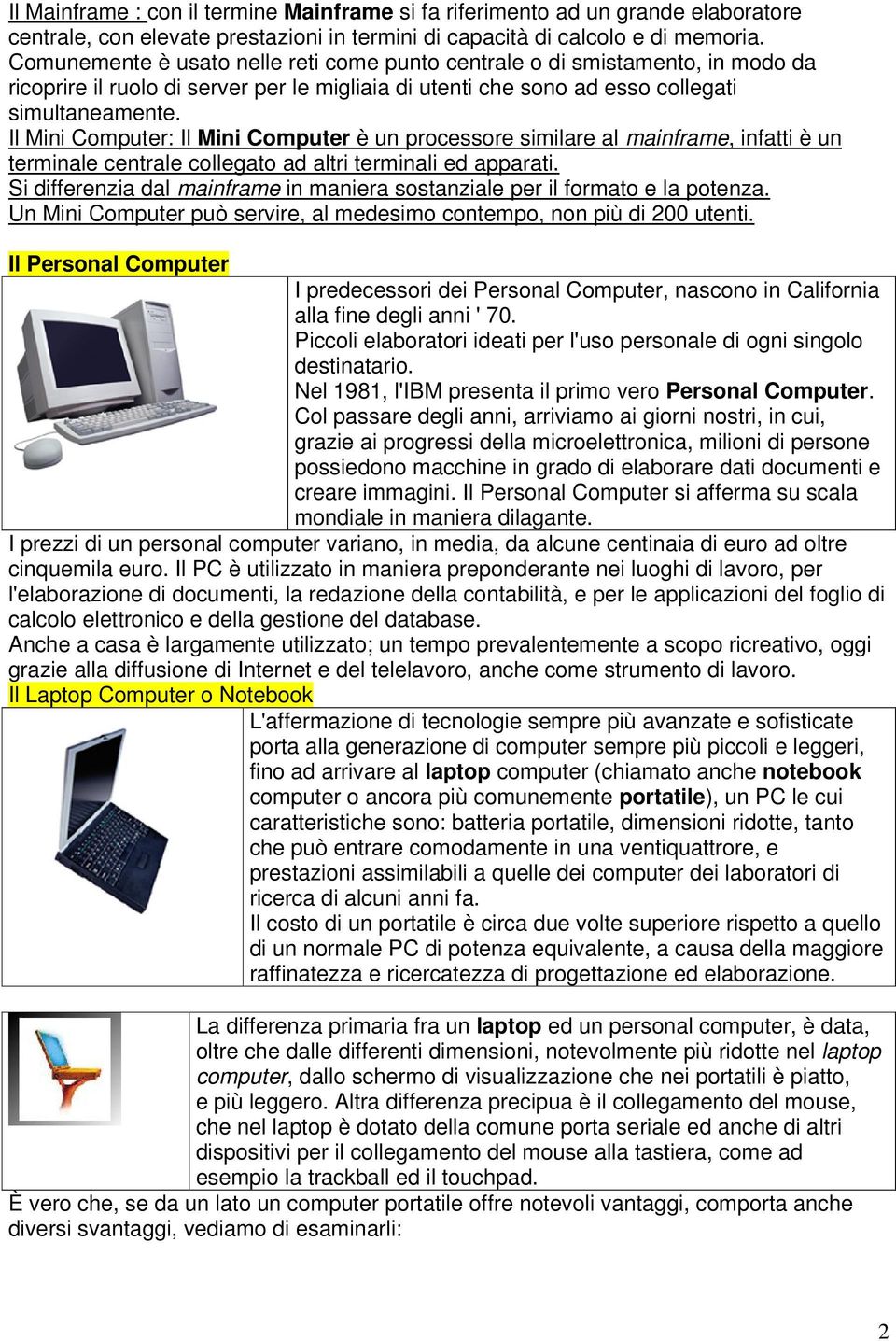 Il Mainframe : con il termine Mainframe si fa riferimento ad un grande elaboratore centrale, con elevate prestazioni in termini di capacità di calcolo e di memoria. Comunemente è usato nelle reti come punto centrale o di smistamento, in modo da ricoprire il ruolo di server per le migliaia di utenti che sono ad esso collegati simultaneamente.
Il Mini Computer: Il Mini Computer è un processore similare al mainframe, infatti è un terminale centrale collegato ad altri terminali ed apparati.
Si differenzia dal mainframe in maniera sostanziale per il formato e la potenza.
Un Mini Computer può servire, al medesimo contempo, non più di 200 utenti.

Il Personal Computer

I predecessori dei Personal Computer, nascono in California alla fine degli anni ' 70.
Piccoli elaboratori ideati per l'uso personale di ogni singolo destinatario.
Nel 1981, l'IBM presenta il primo vero Personal Computer.
Col passare degli anni, arriviamo ai giorni nostri, in cui, grazie ai progressi della microelettronica, milioni di persone possiedono macchine in grado di elaborare dati documenti e creare immagini. Il Personal Computer si afferma su scala mondiale in maniera dilagante.
I prezzi di un personal computer variano, in media, da alcune centinaia di euro ad oltre cinquemila euro. Il PC è utilizzato in maniera preponderante nei luoghi di lavoro, per l'elaborazione di documenti, la redazione della contabilità, e per le applicazioni del foglio di calcolo elettronico e della gestione del database.
Anche a casa è largamente utilizzato; un tempo prevalentemente a scopo ricreativo, oggi grazie alla diffusione di Internet e del telelavoro, anche come strumento di lavoro.
Il Laptop Computer o Notebook

L'affermazione di tecnologie sempre più avanzate e sofisticate porta alla generazione di computer sempre più piccoli e leggeri, fino ad arrivare al laptop computer (chiamato anche notebook computer o ancora più comunemente portatile), un PC le cui caratteristiche sono: batteria portatile, dimensioni ridotte, tanto che può entrare comodamente in una ventiquattrore, e prestazioni assimilabili a quelle dei computer dei laboratori di ricerca di alcuni anni fa.
Il costo di un portatile è circa due volte superiore rispetto a quello di un normale PC di potenza equivalente, a causa della maggiore raffinatezza e ricercatezza di progettazione ed elaborazione.

La differenza primaria fra un laptop ed un personal computer, è data, oltre che dalle differenti dimensioni, notevolmente più ridotte nel laptop computer, dallo schermo di visualizzazione che nei portatili è piatto, e più leggero. Altra differenza precipua è il collegamento del mouse, che nel laptop è dotato della comune porta seriale ed anche di altri dispositivi per il collegamento del mouse alla tastiera, come ad esempio la trackball ed il touchpad.
È vero che, se da un lato un computer portatile offre notevoli vantaggi, comporta anche diversi svantaggi, vediamo di esaminarli:

2